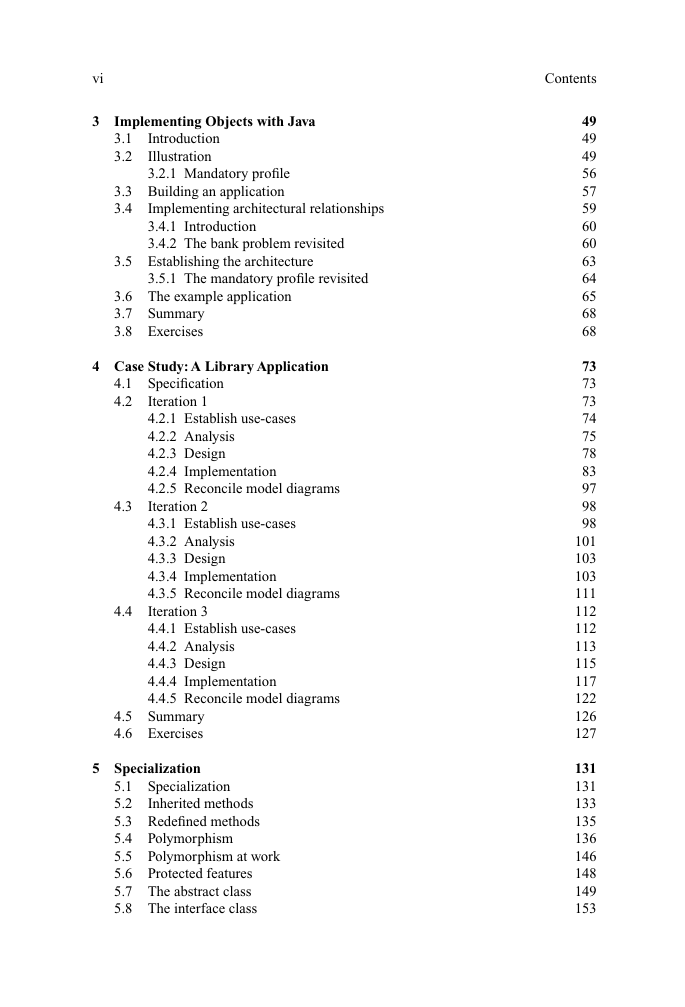 vi Contents

3 Implementing Objects with Java 49
3.1 Introduction 49
3.2 Illustration 49
3.2.1 Mandatory profile 56
3.3 Building an application 57
3.4 Implementing architectural relationships 59
3.4.1 Introduction 60
3.4.2 The bank problem revisited 60
3.5 Establishing the architecture 63
3.5.1 The mandatory profile revisited 64
3.6 The example application 65
3.7 Summary 68
3.8 Exercises 68

4 Case Study: A Library Application 73
4.1 Specification 73
4.2 Iteration 1 73
4.2.1 Establish use-cases 74
4.2.2 Analysis 75
4.2.3 Design 78
4.2.4 Implementation 83
4.2.5 Reconcile model diagrams 97
4.3 Iteration 2 98
4.3.1 Establish use-cases 98
4.3.2 Analysis 101
4.3.3 Design 103
4.3.4 Implementation 103
4.3.5 Reconcile model diagrams 111
4.4 Iteration 3 112
4.4.1 Establish use-cases 112
4.4.2 Analysis 113
4.4.3 Design 115
4.4.4 Implementation 117
4.4.5 Reconcile model diagrams 122
4.5 Summary 126
4.6 Exercises 127

5 Specialization 131
5.1 Specialization 131
5.2 Inherited methods 133
5.3 Redefined methods 135
5.4 Polymorphism 136
5.5 Polymorphism at work 146
5.6 Protected features 148
5.7 The abstract class 149
5.8 The interface class 153